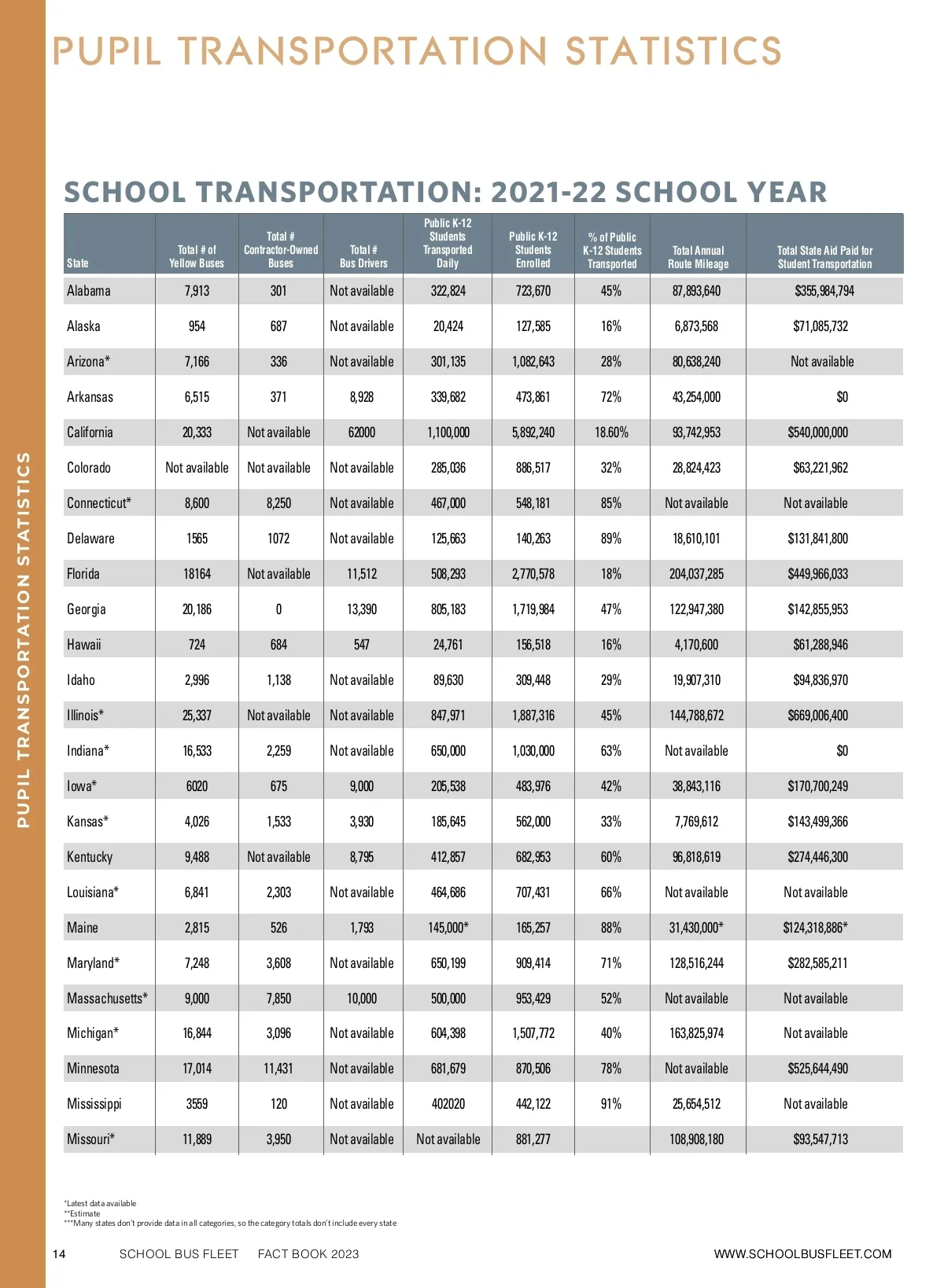 PUPIL TRANSPORTATION STATISTICS

PUPIL TRANSPORTATION STATISTICS

SCHOOL TRANSPORTATION: 2021-22 SCHOOL YEAR

| State | Total # of Yellow Buses | Total # Contractor-Owned Buses | Total # Bus Drivers | Public K-12 Students Transported Daily | Public K-12 Students Enrolled | % of Public K-12 Students Transported | Total Annual Route Mileage | Total State Aid Paid for Student Transportation |
|---|---|---|---|---|---|---|---|---|
| Alabama | 7,913 | 301 | Not available | 322,824 | 723,670 | 45% | 87,893,640 | $355,984,794 |
| Alaska | 954 | 687 | Not available | 20,424 | 127,585 | 16% | 6,873,568 | $71,085,732 |
| Arizona* | 7,166 | 336 | Not available | 301,135 | 1,082,643 | 28% | 80,638,240 | Not available |
| Arkansas | 6,515 | 371 | 8,928 | 339,682 | 473,861 | 72% | 43,254,000 | $0 |
| California | 20,333 | Not available | 62000 | 1,100,000 | 5,892,240 | 18.60% | 93,742,953 | $540,000,000 |
| Colorado | Not available | Not available | Not available | 285,036 | 886,517 | 32% | 28,824,423 | $63,221,962 |
| Connecticut* | 8,600 | 8,250 | Not available | 467,000 | 548,181 | 85% | Not available | Not available |
| Delaware | 1565 | 1072 | Not available | 125,663 | 140,263 | 89% | 18,610,101 | $131,841,800 |
| Florida | 18164 | Not available | 11,512 | 508,293 | 2,770,578 | 18% | 204,037,285 | $449,966,033 |
| Georgia | 20,186 | 0 | 13,390 | 805,183 | 1,719,984 | 47% | 122,947,380 | $142,855,953 |
| Hawaii | 724 | 684 | 547 | 24,761 | 156,518 | 16% | 4,170,600 | $61,288,946 |
| Idaho | 2,996 | 1,138 | Not available | 89,630 | 309,448 | 29% | 19,907,310 | $94,836,970 |
| Illinois* | 25,337 | Not available | Not available | 847,971 | 1,887,316 | 45% | 144,788,672 | $669,006,400 |
| Indiana* | 16,533 | 2,259 | Not available | 650,000 | 1,030,000 | 63% | Not available | $0 |
| Iowa* | 6020 | 675 | 9,000 | 205,538 | 483,976 | 42% | 38,843,116 | $170,700,249 |
| Kansas* | 4,026 | 1,533 | 3,930 | 185,645 | 562,000 | 33% | 7,769,612 | $143,499,366 |
| Kentucky | 9,488 | Not available | 8,795 | 412,857 | 682,953 | 60% | 96,818,619 | $274,446,300 |
| Louisiana* | 6,841 | 2,303 | Not available | 464,686 | 707,431 | 66% | Not available | Not available |
| Maine | 2,815 | 526 | 1,793 | 145,000* | 165,257 | 88% | 31,430,000* | $124,318,886* |
| Maryland* | 7,248 | 3,608 | Not available | 650,199 | 909,414 | 71% | 128,516,244 | $282,585,211 |
| Massachusetts* | 9,000 | 7,850 | 10,000 | 500,000 | 953,429 | 52% | Not available | Not available |
| Michigan* | 16,844 | 3,096 | Not available | 604,398 | 1,507,772 | 40% | 163,825,974 | Not available |
| Minnesota | 17,014 | 11,431 | Not available | 681,679 | 870,506 | 78% | Not available | $525,644,490 |
| Mississippi | 3559 | 120 | Not available | 402020 | 442,122 | 91% | 25,654,512 | Not available |
| Missouri* | 11,889 | 3,950 | Not available | Not available | 881,277 | | 108,908,180 | $93,547,713 |

*Latest data available
**Estimate
***Many states don't provide data in all categories, so the category totals don't include every state

14 SCHOOL BUS FLEET FACT BOOK 2023 WWW.SCHOOLBUSFLEET.COM